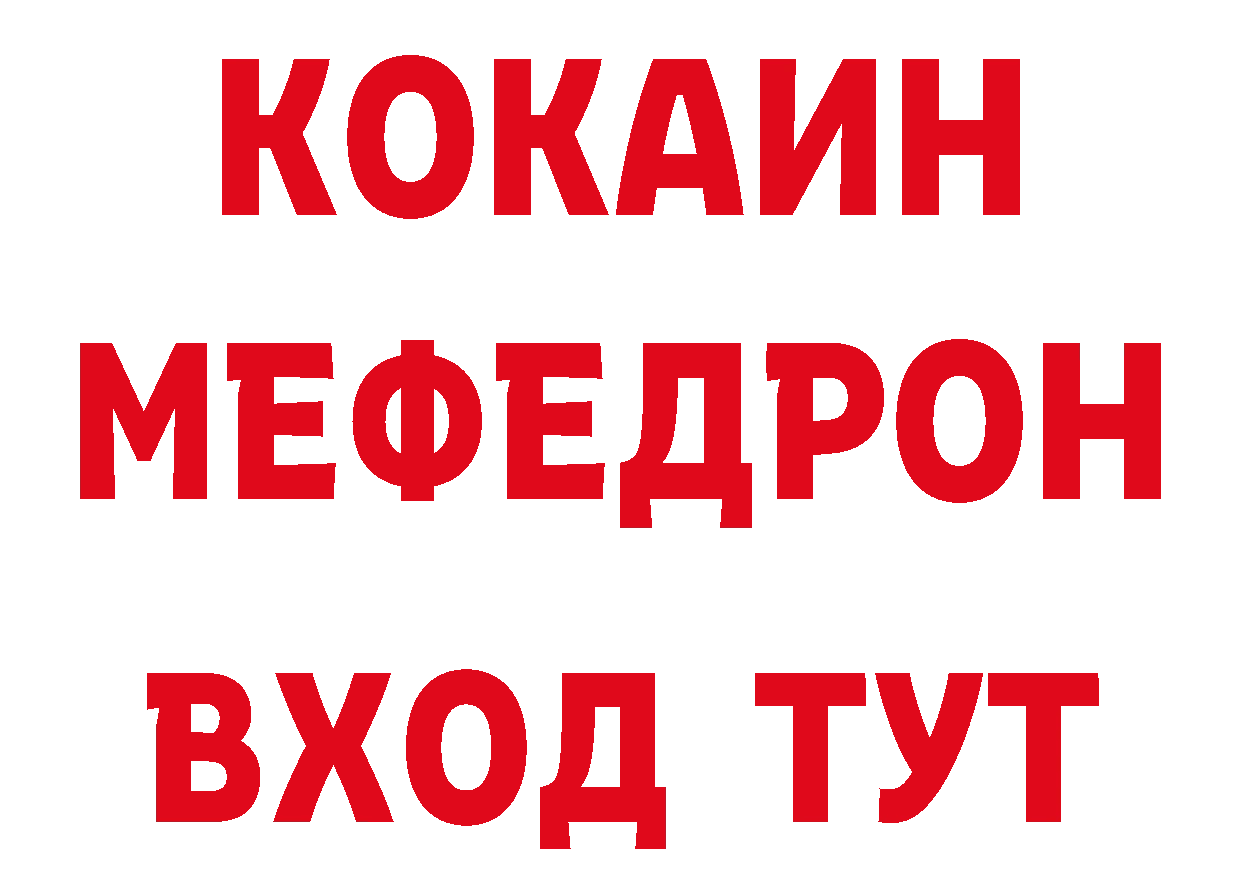 КОКАИН
МЕФЕДРОН
ВХОД ТУТ